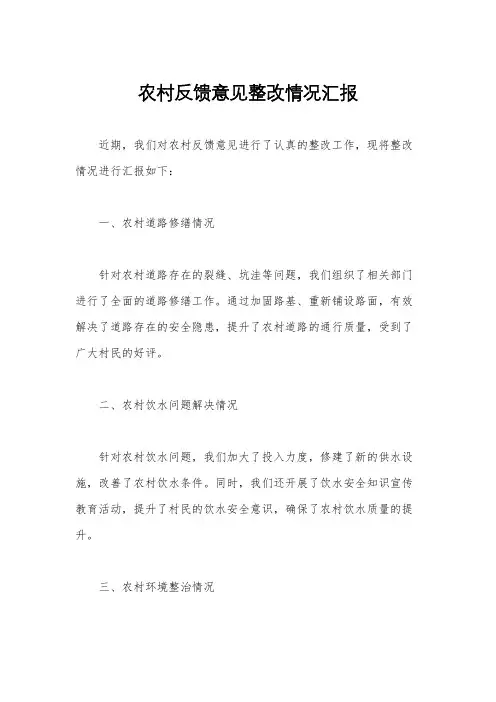 农村反馈意见整改情况汇报

近期，我们对农村反馈意见进行了认真的整改工作，现将整改情况进行汇报如下：

一、农村道路修缮情况

针对农村道路存在的裂缝、坑洼等问题，我们组织了相关部门进行了全面的道路修缮工作。通过加固路基、重新铺设路面，有效解决了道路存在的安全隐患，提升了农村道路的通行质量，受到了广大村民的好评。

二、农村饮水问题解决情况

针对农村饮水问题，我们加大了投入力度，修建了新的供水设施，改善了农村饮水条件。同时，我们还开展了饮水安全知识宣传教育活动，提升了村民的饮水安全意识，确保了农村饮水质量的提升。

三、农村环境整治情况